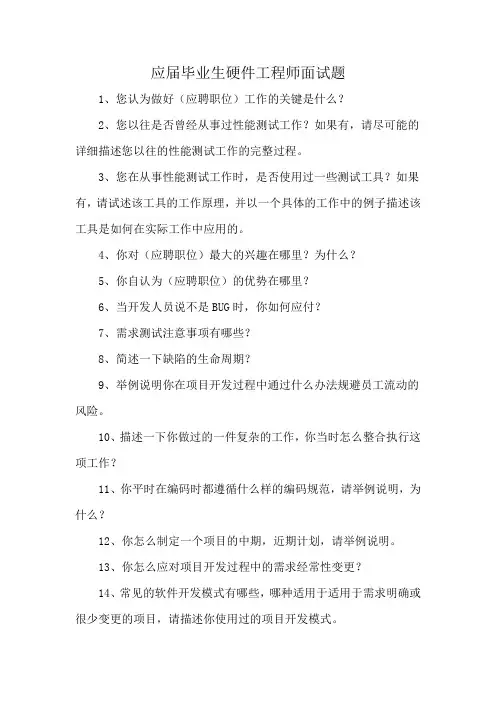 应届毕业生硬件工程师面试题

1、您认为做好（应聘职位）工作的关键是什么？

2、您以往是否曾经从事过性能测试工作？如果有，请尽可能的详细描述您以往的性能测试工作的完整过程。

3、您在从事性能测试工作时，是否使用过一些测试工具？如果有，请试述该工具的工作原理，并以一个具体的工作中的例子描述该工具是如何在实际工作中应用的。

4、你对（应聘职位）最大的兴趣在哪里？为什么？

5、你自认为（应聘职位）的优势在哪里？

6、当开发人员说不是BUG时，你如何应付？

7、需求测试注意事项有哪些？

8、简述一下缺陷的生命周期？

9、举例说明你在项目开发过程中通过什么办法规避员工流动的风险。

10、描述一下你做过的一件复杂的工作，你当时怎么整合执行这项工作？

11、你平时在编码时都遵循什么样的编码规范，请举例说明，为什么？

12、你怎么制定一个项目的中期，近期计划，请举例说明。

13、你怎么应对项目开发过程中的需求经常性变更？

14、常见的软件开发模式有哪些，哪种适用于适用于需求明确或很少变更的项目，请描述你使用过的项目开发模式。